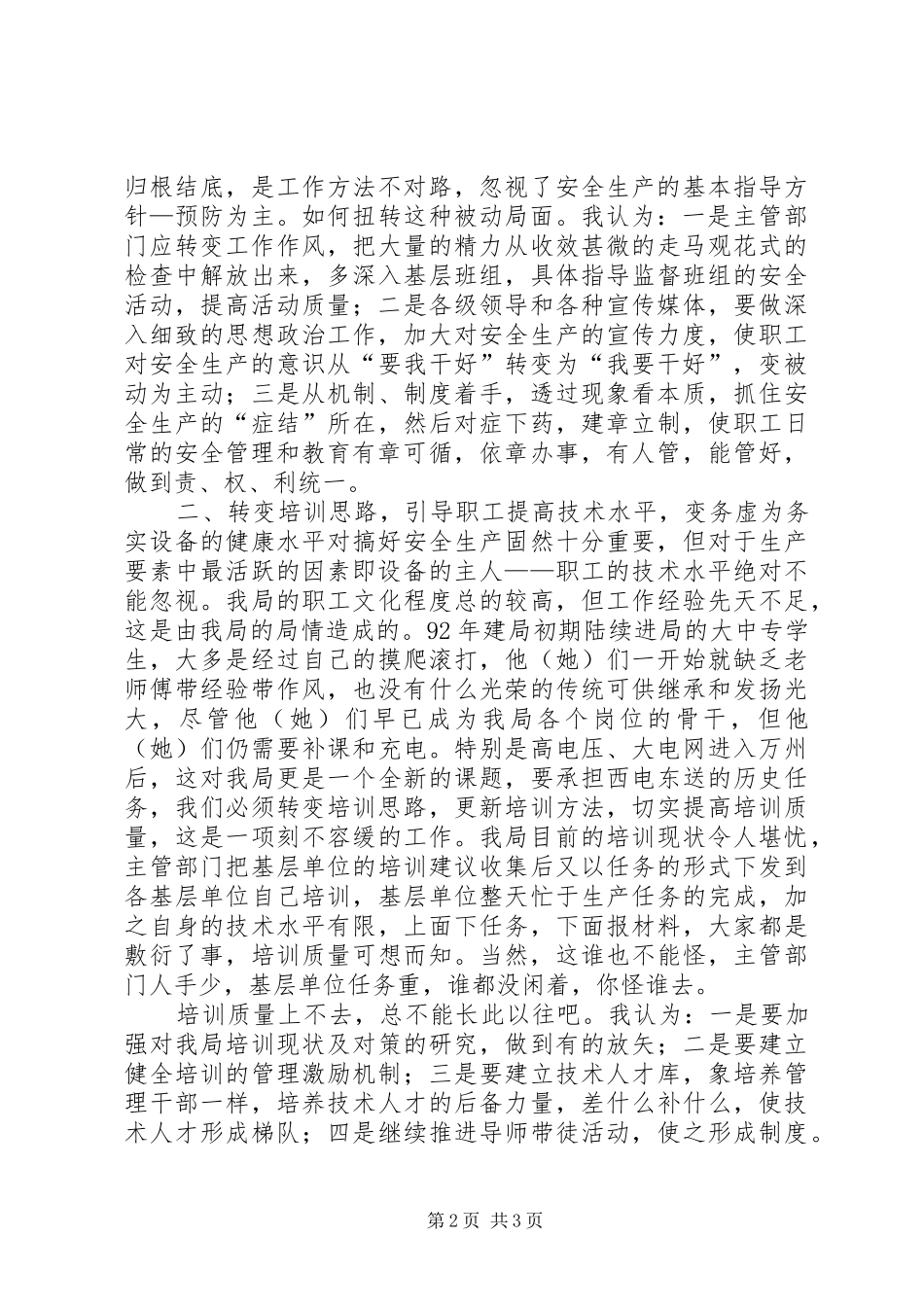 归根结底，是工作方法不对路，忽视了安全生产的基本指导方针—预防为主。如何扭转这种被动局面。我认为：一是主管部门应转变工作作风，把大量的精力从收效甚微的走马观花式的检查中解放出来，多深入基层班组，具体指导监督班组的安全活动，提高活动质量；二是各级领导和各种宣传媒体，要做深入细致的思想政治工作，加大对安全生产的宣传力度，使职工对安全生产的意识从“要我干好”转变为“我要干好”，变被动为主动；三是从机制、制度着手，透过现象看本质，抓住安全生产的“症结”所在，然后对症下药，建章立制，使职工日常的安全管理和教育有章可循，依章办事，有人管，能管好，做到责、权、利统一。

二、转变培训思路，引导职工提高技术水平，变务虚为务实设备的健康水平对搞好安全生产固然十分重要，但对于生产要素中最活跃的因素即设备的主人——职工的技术水平绝对不能忽视。我局的职工文化程度总的较高，但工作经验先天不足，这是由我局的局情造成的。92年建局初期陆续进局的大中专学生，大多是经过自己的摸爬滚打，他（她）们一开始就缺乏老师傅带经验带作风，也没有什么光荣的传统可供继承和发扬光大，尽管他（她）们早已成为我局各个岗位的骨干，但他（她）们仍需要补课和充电。特别是高电压、大电网进入万州后，这对我局更是一个全新的课题，要承担西电东送的历史任务，我们必须转变培训思路，更新培训方法，切实提高培训质量，这是一项刻不容缓的工作。我局目前的培训现状令人堪忧，主管部门把基层单位的培训建议收集后又以任务的形式下发到各基层单位自己培训，基层单位整天忙于生产任务的完成，加之自身的技术水平有限，上面下任务，下面报材料，大家都是敷衍了事，培训质量可想而知。当然，这谁也不能怪，主管部门人手少，基层单位任务重，谁都没闲着，你怪谁去。

培训质量上不去，总不能长此以往吧。我认为：一是要加强对我局培训现状及对策的研究，做到有的放矢；二是要建立健全培训的管理激励机制；三是要建立技术人才库，象培养管理干部一样，培养技术人才的后备力量，差什么补什么，使技术人才形成梯队；四是继续推进导师带徒活动，使之形成制度。

第2页 共3页